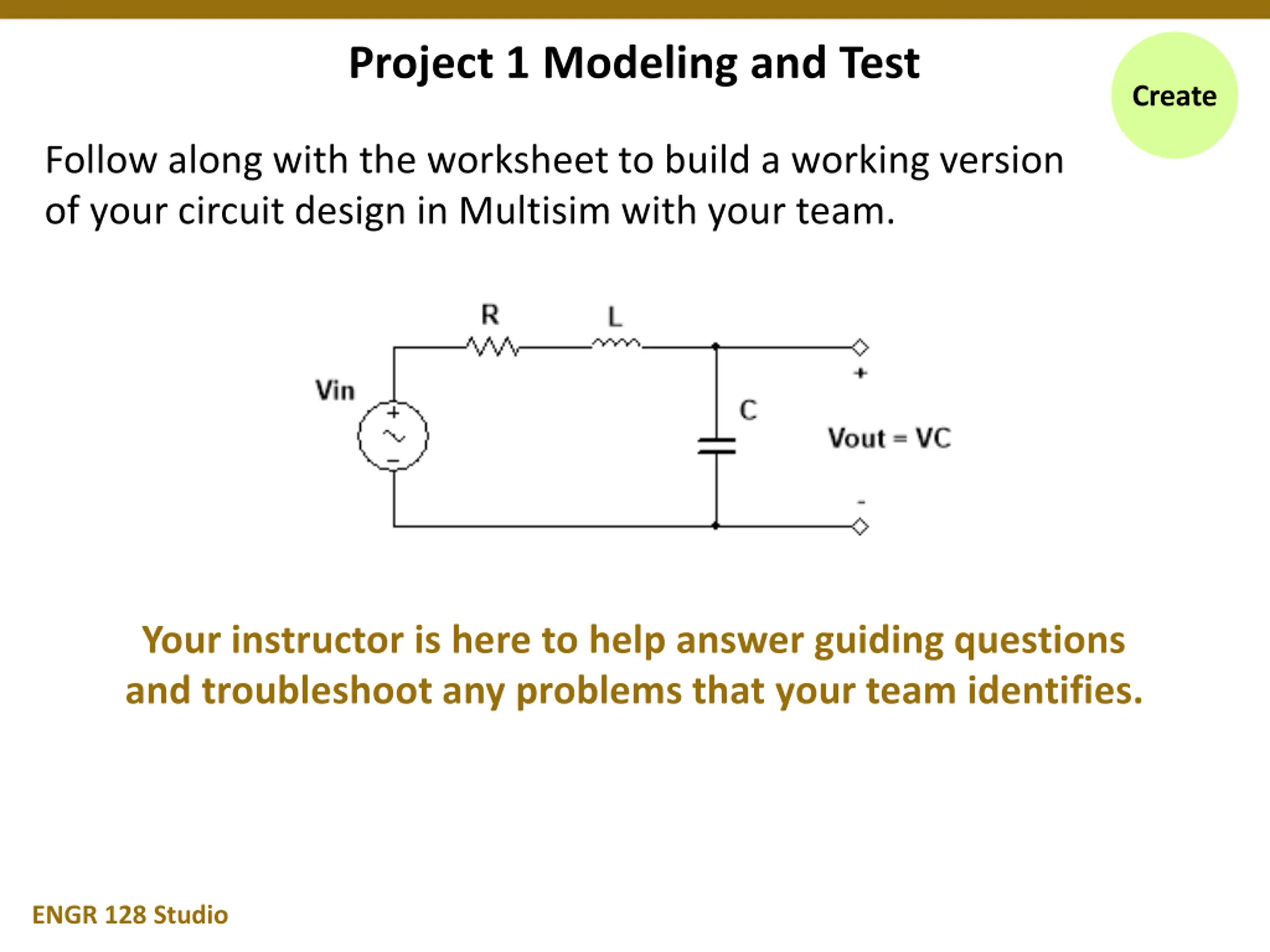 Project 1 Modeling and Test

Create

Follow along with the worksheet to build a working version of your circuit design in Multisim with your team.

R

L

Vin

+

−

C

+

Vout = VC

-

Your instructor is here to help answer guiding questions and troubleshoot any problems that your team identifies.

ENGR 128 Studio